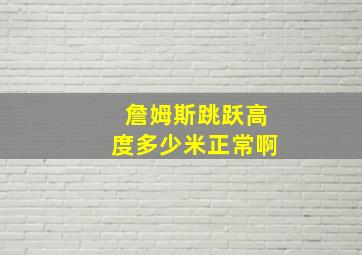 詹姆斯跳跃高度多少米正常啊